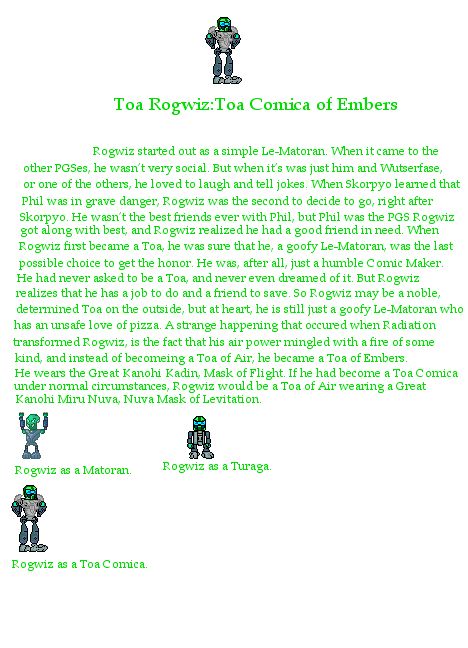 Toa Rogwiz:Toa Comica of Embers

Rogwiz started out as a simple Le-Matoran. When it came to the other PGSes, he wasn't very social. But when it's was just him and Wutserfase, or one of the others, he loved to laugh and tell jokes. When Skorpyo learned that Phil was in grave danger, Rogwiz was the second to decide to go, right after Skorpyo. He wasn't the best friends ever with Phil, but Phil was the PGS Rogwiz got along with best, and Rogwiz realized he had a good friend in need. When Rogwiz first became a Toa, he was sure that he, a goofy Le-Matoran, was the last possible choice to get the honor. He was, after all, just a humble Comic Maker. He had never asked to be a Toa, and never even dreamed of it. But Rogwiz realizes that he has a job to do and a friend to save. So Rogwiz may be a noble, determined Toa on the outside, but at heart, he is still just a goofy Le-Matoran who has an unsafe love of pizza. A strange happening that occured when Radiation transformed Rogwiz, is the fact that his air power mingled with a fire of some kind, and instead of becomeing a Toa of Air, he became a Toa of Embers. He wears the Great Kanohi Kadin, Mask of Flight. If he had become a Toa Comica under normal circumstances, Rogwiz would be a Toa of Air wearing a Great Kanohi Miru Nuva, Nuva Mask of Levitation.

Rogwiz as a Matoran.

Rogwiz as a Turaga.

Rogwiz as a Toa Comica.